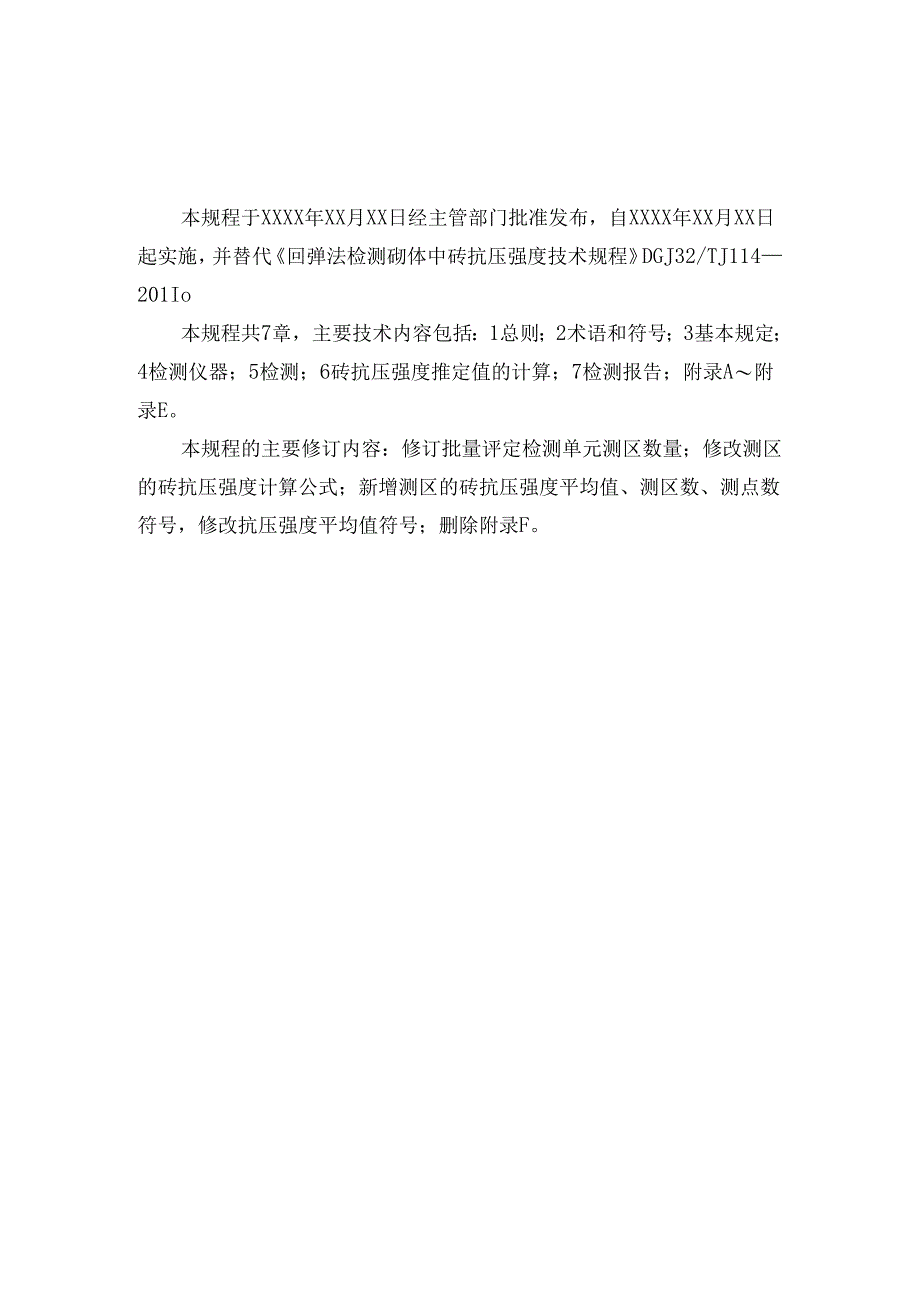 本规程于XXXX年XX月XX日经主管部门批准发布，自XXXX年XX月XX日起实施，并替代《回弹法检测砌体中砖抗压强度技术规程》DGJ32/TJ114—201Io

本规程共7章，主要技术内容包括：1总则；2术语和符号；3基本规定；4检测仪器；5检测；6砖抗压强度推定值的计算；7检测报告；附录A～附录E。

本规程的主要修订内容：修订批量评定检测单元测区数量；修改测区的砖抗压强度计算公式；新增测区的砖抗压强度平均值、测区数、测点数符号，修改抗压强度平均值符号；删除附录F。